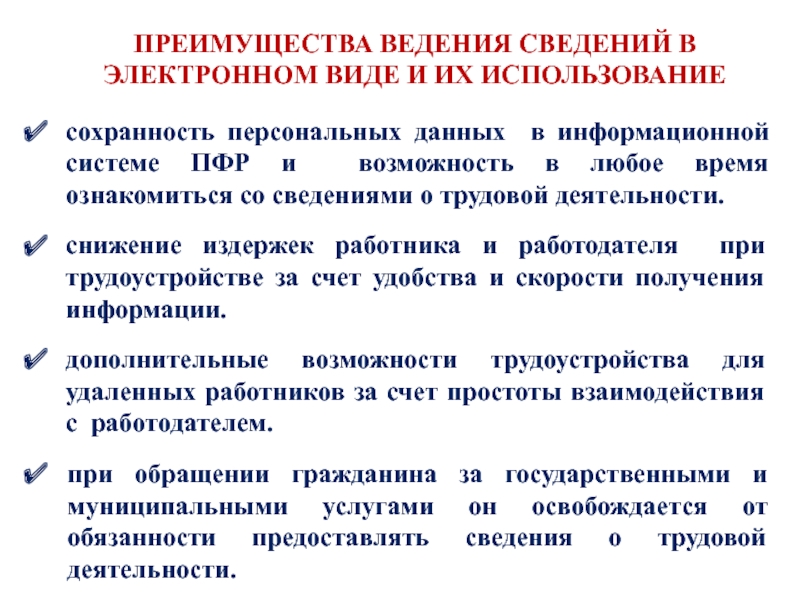 ПРЕИМУЩЕСТВА ВЕДЕНИЯ СВЕДЕНИЙ В ЭЛЕКТРОННОМ ВИДЕ И ИХ ИСПОЛЬЗОВАНИЕ

✔ сохранность персональных данных в информационной системе ПФР и возможность в любое время ознакомиться со сведениями о трудовой деятельности.

✔ снижение издержек работника и работодателя при трудоустройстве за счет удобства и скорости получения информации.

✔ дополнительные возможности трудоустройства для удаленных работников за счет простоты взаимодействия с работодателем.

✔ при обращении гражданина за государственными и муниципальными услугами он освобождается от обязанности предоставлять сведения о трудовой деятельности.